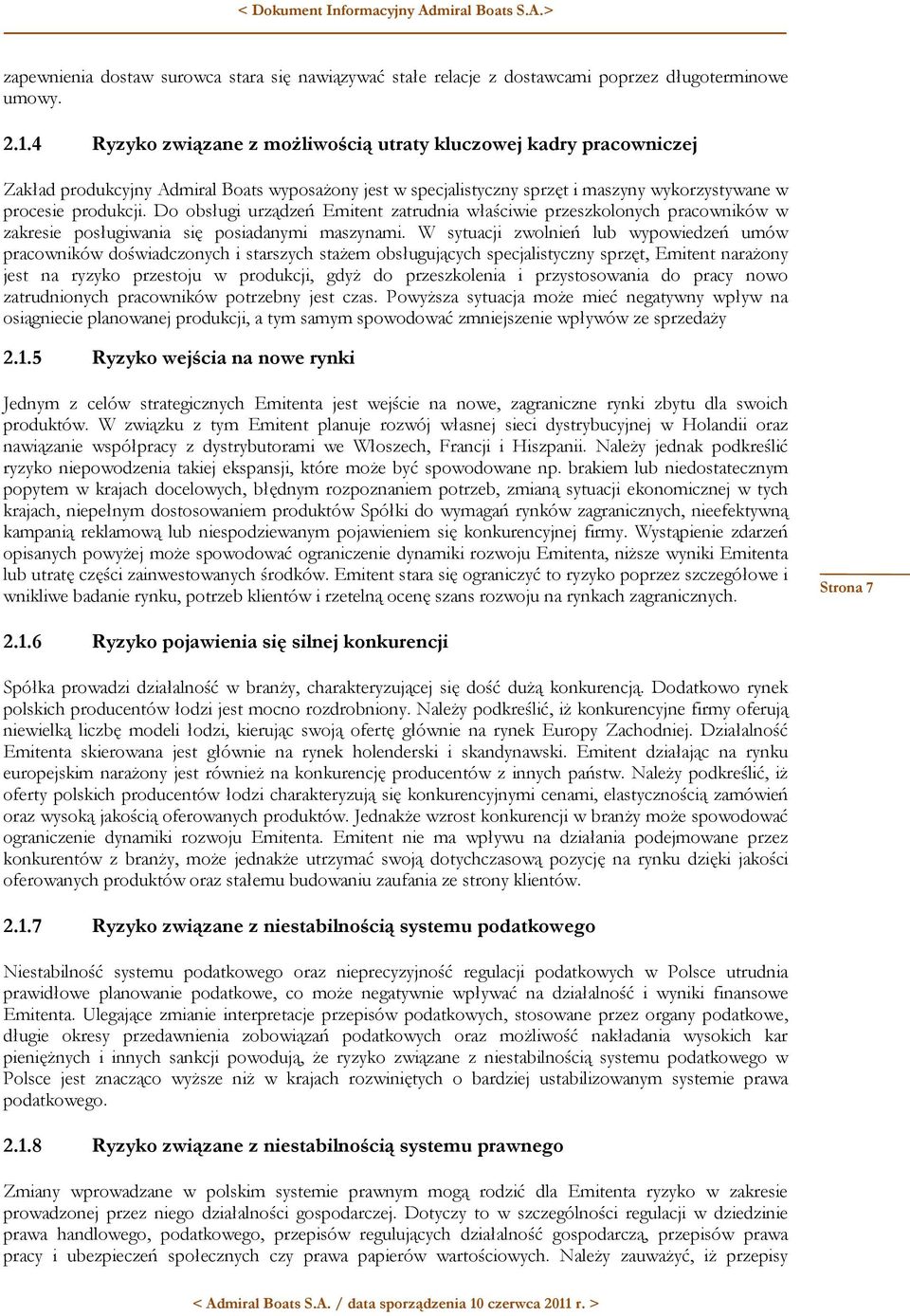 < Dokument Informacyjny Admiral Boats S.A.>

zapewnienia dostaw surowca stara się nawiązywać stałe relacje z dostawcami poprzez długoterminowe umowy.

2.1.4 Ryzyko związane z możliwością utraty kluczowej kadry pracowniczej

Zakład produkcyjny Admiral Boats wyposażony jest w specjalistyczny sprzęt i maszyny wykorzystywane w procesie produkcji. Do obsługi urządzeń Emitent zatrudnia właściwie przeszkolonych pracowników w zakresie posługiwania się posiadanymi maszynami. W sytuacji zwolnień lub wypowiedzeń umów pracowników doświadczonych i starszych stażem obsługujących specjalistyczny sprzęt, Emitent narażony jest na ryzyko przestoju w produkcji, gdyż do przeszkolenia i przystosowania do pracy nowo zatrudnionych pracowników potrzebny jest czas. Powyższa sytuacja może mieć negatywny wpływ na osiągniecie planowanej produkcji, a tym samym spowodować zmniejszenie wpływów ze sprzedaży

2.1.5 Ryzyko wejścia na nowe rynki

Jednym z celów strategicznych Emitenta jest wejście na nowe, zagraniczne rynki zbytu dla swoich produktów. W związku z tym Emitent planuje rozwój własnej sieci dystrybucyjnej w Holandii oraz nawiązanie współpracy z dystrybutorami we Włoszech, Francji i Hiszpanii. Należy jednak podkreślić ryzyko niepowodzenia takiej ekspansji, które może być spowodowane np. brakiem lub niedostatecznym popytem w krajach docelowych, błędnym rozpoznaniem potrzeb, zmianą sytuacji ekonomicznej w tych krajach, niepełnym dostosowaniem produktów Spółki do wymagań rynków zagranicznych, nieefektywną kampanią reklamową lub niespodziewanym pojawieniem się konkurencyjnej firmy. Wystąpienie zdarzeń opisanych powyżej może spowodować ograniczenie dynamiki rozwoju Emitenta, niższe wyniki Emitenta lub utratę części zainwestowanych środków. Emitent stara się ograniczyć to ryzyko poprzez szczegółowe i wnikliwe badanie rynku, potrzeb klientów i rzetelną ocenę szans rozwoju na rynkach zagranicznych.

Strona 7

2.1.6 Ryzyko pojawienia się silnej konkurencji

Spółka prowadzi działalność w branży, charakteryzującej się dość dużą konkurencją. Dodatkowo rynek polskich producentów łodzi jest mocno rozdrobniony. Należy podkreślić, iż konkurencyjne firmy oferują niewielką liczbę modeli łodzi, kierując swoją ofertę głównie na rynek Europy Zachodniej. Działalność Emitenta skierowana jest głównie na rynek holenderski i skandynawski. Emitent działając na rynku europejskim narażony jest również na konkurencję producentów z innych państw. Należy podkreślić, iż oferty polskich producentów łodzi charakteryzują się konkurencyjnymi cenami, elastycznością zamówień oraz wysoką jakością oferowanych produktów. Jednakże wzrost konkurencji w branży może spowodować ograniczenie dynamiki rozwoju Emitenta. Emitent nie ma wpływu na działania podejmowane przez konkurentów z branży, może jednakże utrzymać swoją dotychczasową pozycję na rynku dzięki jakości oferowanych produktów oraz stałemu budowaniu zaufania ze strony klientów.

2.1.7 Ryzyko związane z niestabilnością systemu podatkowego

Niestabilność systemu podatkowego oraz nieprecyzyjność regulacji podatkowych w Polsce utrudnia prawidłowe planowanie podatkowe, co może negatywnie wpływać na działalność i wyniki finansowe Emitenta. Ulegające zmianie interpretacje przepisów podatkowych, stosowane przez organy podatkowe, długie okresy przedawnienia zobowiązań podatkowych oraz możliwość nakładania wysokich kar pieniężnych i innych sankcji powodują, że ryzyko związane z niestabilnością systemu podatkowego w Polsce jest znacząco wyższe niż w krajach rozwiniętych o bardziej ustabilizowanym systemie prawa podatkowego.

2.1.8 Ryzyko związane z niestabilnością systemu prawnego

Zmiany wprowadzane w polskim systemie prawnym mogą rodzić dla Emitenta ryzyko w zakresie prowadzonej przez niego działalności gospodarczej. Dotyczy to w szczególności regulacji w dziedzinie prawa handlowego, podatkowego, przepisów regulujących działalność gospodarczą, przepisów prawa pracy i ubezpieczeń społecznych czy prawa papierów wartościowych. Należy zauważyć, iż przepisy

< Admiral Boats S.A. / data sporządzenia 10 czerwca 2011 r. >